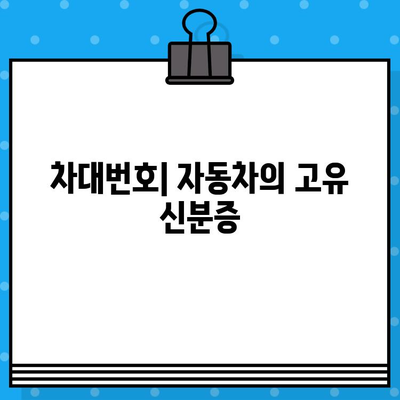 차대번호| 자동차의 고유 신분증